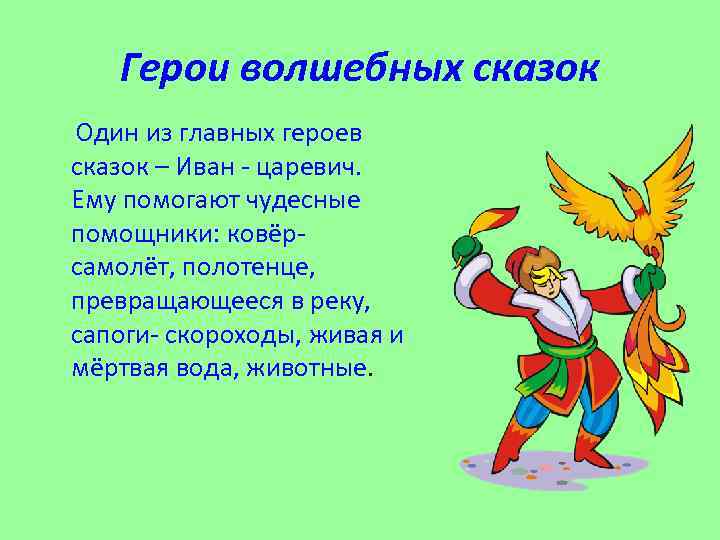 Герои волшебных сказок

Один из главных героев сказок – Иван - царевич. Ему помогают чудесные помощники: ковёр-самолёт, полотенце, превращающееся в реку, сапоги- скороходы, живая и мёртвая вода, животные.